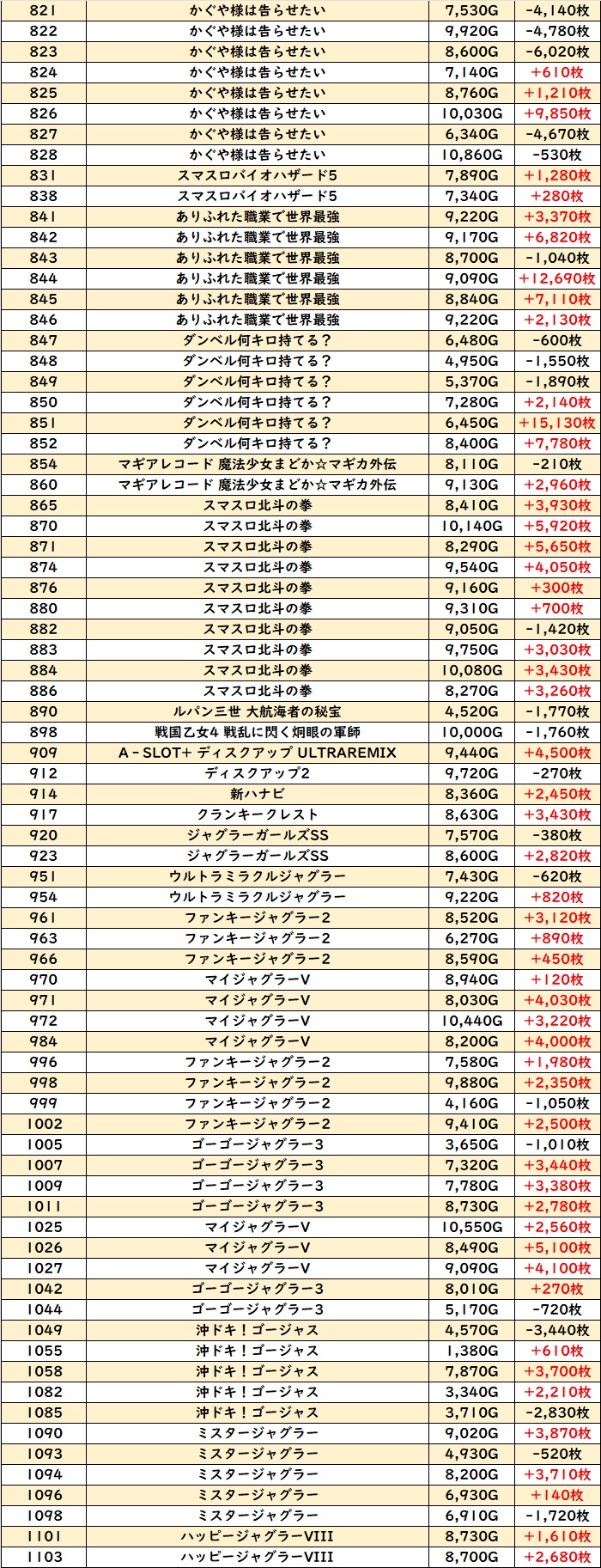 | 821 | かぐや様は告らせたい | 7,530G | -4,140枚 |
|---|---|---|---|
| 822 | かぐや様は告らせたい | 9,920G | -4,780枚 |
| 823 | かぐや様は告らせたい | 8,600G | -6,020枚 |
| 824 | かぐや様は告らせたい | 7,140G | +610枚 |
| 825 | かぐや様は告らせたい | 8,760G | +1,210枚 |
| 826 | かぐや様は告らせたい | 10,030G | +9,850枚 |
| 827 | かぐや様は告らせたい | 6,340G | -4,670枚 |
| 828 | かぐや様は告らせたい | 10,860G | -530枚 |
| 831 | スマスロバイオハザード5 | 7,890G | +1,280枚 |
| 838 | スマスロバイオハザード5 | 7,340G | +280枚 |
| 841 | ありふれた職業で世界最強 | 9,220G | +3,370枚 |
| 842 | ありふれた職業で世界最強 | 9,170G | +6,820枚 |
| 843 | ありふれた職業で世界最強 | 8,700G | -1,040枚 |
| 844 | ありふれた職業で世界最強 | 9,090G | +12,690枚 |
| 845 | ありふれた職業で世界最強 | 8,840G | +7,110枚 |
| 846 | ありふれた職業で世界最強 | 9,220G | +2,130枚 |
| 847 | ダンベル何キロ持てる？ | 6,480G | -600枚 |
| 848 | ダンベル何キロ持てる？ | 4,950G | -1,550枚 |
| 849 | ダンベル何キロ持てる？ | 5,370G | -1,890枚 |
| 850 | ダンベル何キロ持てる？ | 7,280G | +2,140枚 |
| 851 | ダンベル何キロ持てる？ | 6,450G | +15,130枚 |
| 852 | ダンベル何キロ持てる？ | 8,400G | +7,780枚 |
| 854 | マギアレコード 魔法少女まどか☆マギカ外伝 | 8,110G | -210枚 |
| 860 | マギアレコード 魔法少女まどか☆マギカ外伝 | 9,130G | +2,960枚 |
| 865 | スマスロ北斗の拳 | 8,410G | +3,930枚 |
| 870 | スマスロ北斗の拳 | 10,140G | +5,920枚 |
| 871 | スマスロ北斗の拳 | 8,290G | +5,650枚 |
| 874 | スマスロ北斗の拳 | 9,540G | +4,050枚 |
| 876 | スマスロ北斗の拳 | 9,160G | +300枚 |
| 880 | スマスロ北斗の拳 | 9,310G | +700枚 |
| 882 | スマスロ北斗の拳 | 9,050G | -1,420枚 |
| 883 | スマスロ北斗の拳 | 9,750G | +3,030枚 |
| 884 | スマスロ北斗の拳 | 10,080G | +3,430枚 |
| 886 | スマスロ北斗の拳 | 8,270G | +3,260枚 |
| 890 | ルパン三世 大航海者の秘宝 | 4,520G | -1,770枚 |
| 898 | 戦国乙女4 戦乱に閃く炯眼の軍師 | 10,000G | -1,760枚 |
| 909 | A-SLOT+ ディスクアップ ULTRAREMIX | 9,440G | +4,500枚 |
| 912 | ディスクアップ2 | 9,720G | -270枚 |
| 914 | 新ハナビ | 8,360G | +2,450枚 |
| 917 | クランキークレスト | 8,630G | +3,430枚 |
| 920 | ジャグラーガールズSS | 7,570G | -380枚 |
| 923 | ジャグラーガールズSS | 8,600G | +2,820枚 |
| 951 | ウルトラミラクルジャグラー | 7,430G | -620枚 |
| 954 | ウルトラミラクルジャグラー | 9,220G | +820枚 |
| 961 | ファンキージャグラー2 | 8,520G | +3,120枚 |
| 963 | ファンキージャグラー2 | 6,270G | +890枚 |
| 966 | ファンキージャグラー2 | 8,590G | +450枚 |
| 970 | マイジャグラーV | 8,940G | +120枚 |
| 971 | マイジャグラーV | 8,030G | +4,030枚 |
| 972 | マイジャグラーV | 10,440G | +3,220枚 |
| 984 | マイジャグラーV | 8,200G | +4,000枚 |
| 996 | ファンキージャグラー2 | 7,580G | +1,980枚 |
| 998 | ファンキージャグラー2 | 9,880G | +2,350枚 |
| 999 | ファンキージャグラー2 | 4,160G | -1,050枚 |
| 1002 | ファンキージャグラー2 | 9,410G | +2,500枚 |
| 1005 | ゴーゴージャグラー3 | 3,650G | -1,010枚 |
| 1007 | ゴーゴージャグラー3 | 7,320G | +3,440枚 |
| 1009 | ゴーゴージャグラー3 | 7,780G | +3,380枚 |
| 1011 | ゴーゴージャグラー3 | 8,730G | +2,780枚 |
| 1025 | マイジャグラーV | 10,550G | +2,560枚 |
| 1026 | マイジャグラーV | 8,490G | +5,100枚 |
| 1027 | マイジャグラーV | 9,090G | +4,100枚 |
| 1042 | ゴーゴージャグラー3 | 8,010G | +270枚 |
| 1044 | ゴーゴージャグラー3 | 5,170G | -720枚 |
| 1049 | 沖ドキ！ゴージャス | 4,570G | -3,440枚 |
| 1055 | 沖ドキ！ゴージャス | 1,380G | +610枚 |
| 1058 | 沖ドキ！ゴージャス | 7,870G | +3,700枚 |
| 1082 | 沖ドキ！ゴージャス | 3,340G | +2,210枚 |
| 1085 | 沖ドキ！ゴージャス | 3,710G | -2,830枚 |
| 1090 | ミスタージャグラー | 9,020G | +3,870枚 |
| 1093 | ミスタージャグラー | 4,930G | -520枚 |
| 1094 | ミスタージャグラー | 8,200G | +3,710枚 |
| 1096 | ミスタージャグラー | 6,930G | +140枚 |
| 1098 | ミスタージャグラー | 6,910G | -1,720枚 |
| 1101 | ハッピージャグラーVIII | 8,730G | +1,610枚 |
| 1103 | ハッピージャグラーVIII | 8,700G | +2,680枚 |